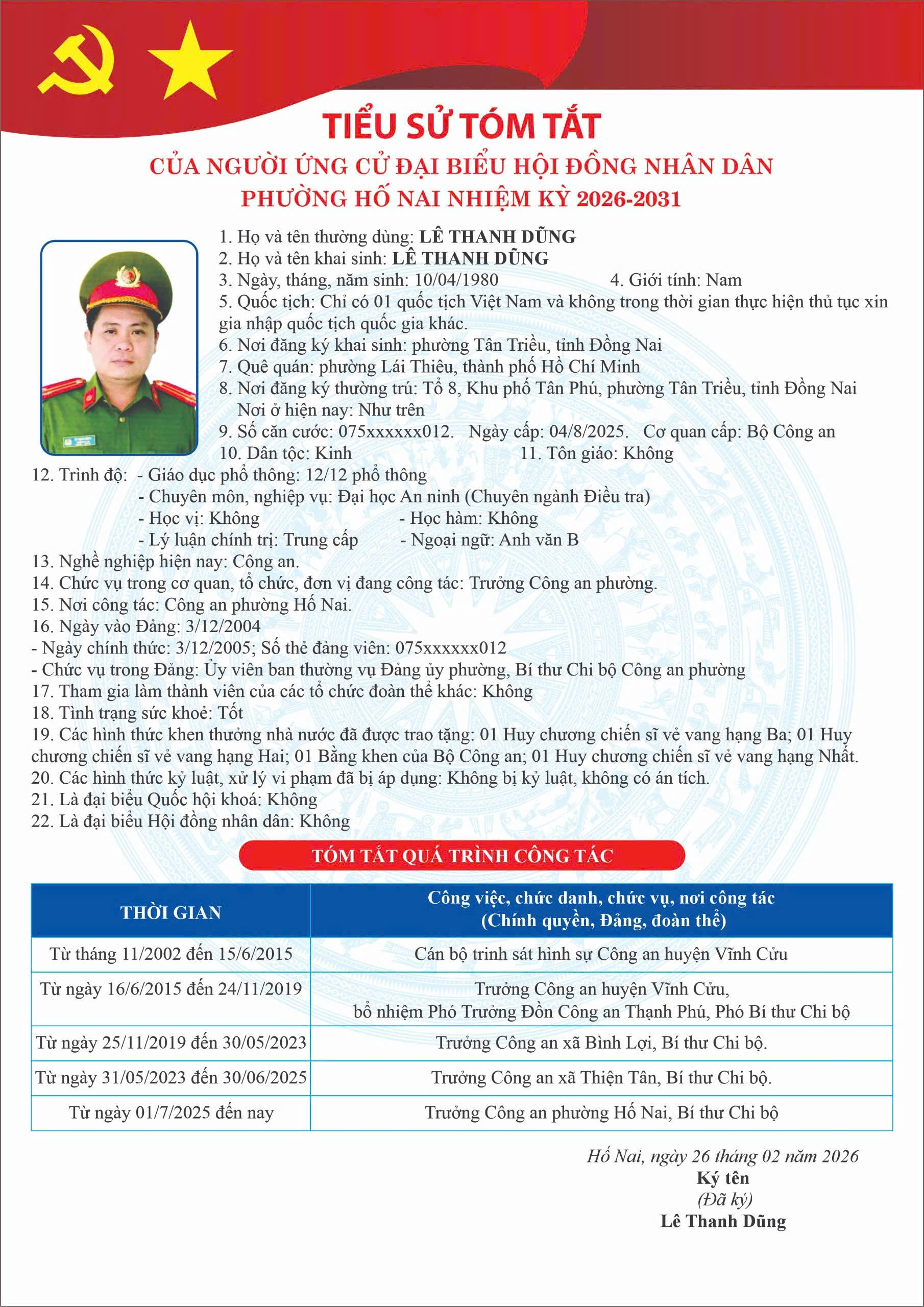 TIỂU SỬ TÓM TẮT
CỦA NGƯỜI ỨNG CỬ ĐẠI BIỂU HỘI ĐỒNG NHÂN DÂN
PHƯỜNG HỐ NAI NHIỆM KỲ 2026-2031

1. Họ và tên thường dùng: LÊ THANH DŨNG
2. Họ và tên khai sinh: LÊ THANH DŨNG
3. Ngày, tháng, năm sinh: 10/04/1980 4. Giới tính: Nam
5. Quốc tịch: Chỉ có 01 quốc tịch Việt Nam và không trong thời gian thực hiện thủ tục xin gia nhập quốc tịch quốc gia khác.
6. Nơi đăng ký khai sinh: phường Tân Triều, tỉnh Đồng Nai
7. Quê quán: phường Lái Thiêu, thành phố Hồ Chí Minh
8. Nơi đăng ký thường trú: Tổ 8, Khu phố Tân Phú, phường Tân Triều, tỉnh Đồng Nai
Nơi ở hiện nay: Như trên
9. Số căn cước: 075xxxxxx012. Ngày cấp: 04/8/2025. Cơ quan cấp: Bộ Công an
10. Dân tộc: Kinh 11. Tôn giáo: Không
12. Trình độ: - Giáo dục phổ thông: 12/12 phổ thông
- Chuyên môn, nghiệp vụ: Đại học An ninh (Chuyên ngành Điều tra)
- Học vị: Không - Học hàm: Không
- Lý luận chính trị: Trung cấp - Ngoại ngữ: Anh văn B
13. Nghề nghiệp hiện nay: Công an.
14. Chức vụ trong cơ quan, tổ chức, đơn vị đang công tác: Trưởng Công an phường.
15. Nơi công tác: Công an phường Hố Nai.
16. Ngày vào Đảng: 3/12/2004
- Ngày chính thức: 3/12/2005; Số thẻ đảng viên: 075xxxxxx012
- Chức vụ trong Đảng: Ủy viên ban thường vụ Đảng ủy phường, Bí thư Chi bộ Công an phường
17. Tham gia làm thành viên của các tổ chức đoàn thể khác: Không
18. Tình trạng sức khoẻ: Tốt
19. Các hình thức khen thưởng nhà nước đã được trao tặng: 01 Huy chương chiến sĩ vẻ vang hạng Ba; 01 Huy chương chiến sĩ vẻ vang hạng Hai; 01 Bằng khen của Bộ Công an; 01 Huy chương chiến sĩ vẻ vang hạng Nhất.
20. Các hình thức kỷ luật, xử lý vi phạm đã bị áp dụng: Không bị kỷ luật, không có án tích.
21. Là đại biểu Quốc hội khoá: Không
22. Là đại biểu Hội đồng nhân dân: Không

TÓM TẮT QUÁ TRÌNH CÔNG TÁC

| THỜI GIAN | Công việc, chức danh, chức vụ, nơi công tác (Chính quyền, Đảng, đoàn thể) |
|---|---|
| Từ tháng 11/2002 đến 15/6/2015 | Cán bộ trinh sát hình sự Công an huyện Vĩnh Cửu |
| Từ ngày 16/6/2015 đến 24/11/2019 | Trưởng Công an huyện Vĩnh Cửu, bổ nhiệm Phó Trưởng Đồn Công an Thạnh Phú, Phó Bí thư Chi bộ |
| Từ ngày 25/11/2019 đến 30/05/2023 | Trưởng Công an xã Bình Lợi, Bí thư Chi bộ. |
| Từ ngày 31/05/2023 đến 30/06/2025 | Trưởng Công an xã Thiện Tân, Bí thư Chi bộ. |
| Từ ngày 01/7/2025 đến nay | Trưởng Công an phường Hố Nai, Bí thư Chi bộ |

Hố Nai, ngày 26 tháng 02 năm 2026
Ký tên
(Đã ký)
Lê Thanh Dũng